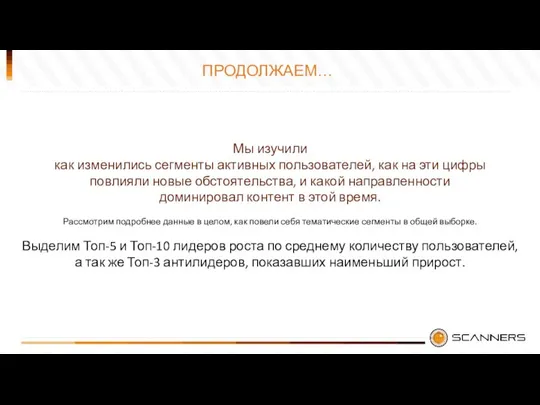 ПРОДОЛЖАЕМ…

Мы изучили
как изменились сегменты активных пользователей, как на эти цифры повлияли новые обстоятельства, и какой направленности доминировал контент в этой время.

Рассмотрим подробнее данные в целом, как повели себя тематические сегменты в общей выборке.

Выделим Топ-5 и Топ-10 лидеров роста по среднему количеству пользователей, а так же Топ-3 антилидеров, показавших наименьший прирост.

SCANNERS